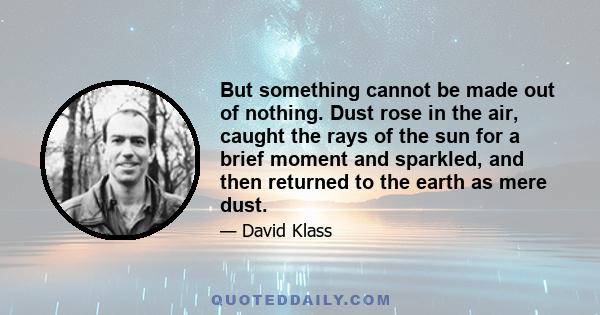 But something cannot be made out of nothing. Dust rose in the air, caught the rays of the sun for a brief moment and sparkled, and then returned to the earth as mere dust.

— David Klass

QUOTEDDAILY.COM